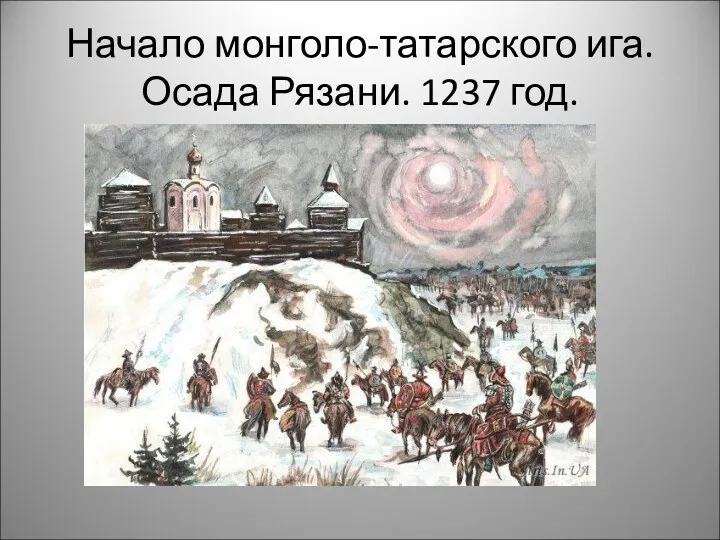 Начало монголо-татарского ига. Осада Рязани. 1237 год.

Arts.In.UA